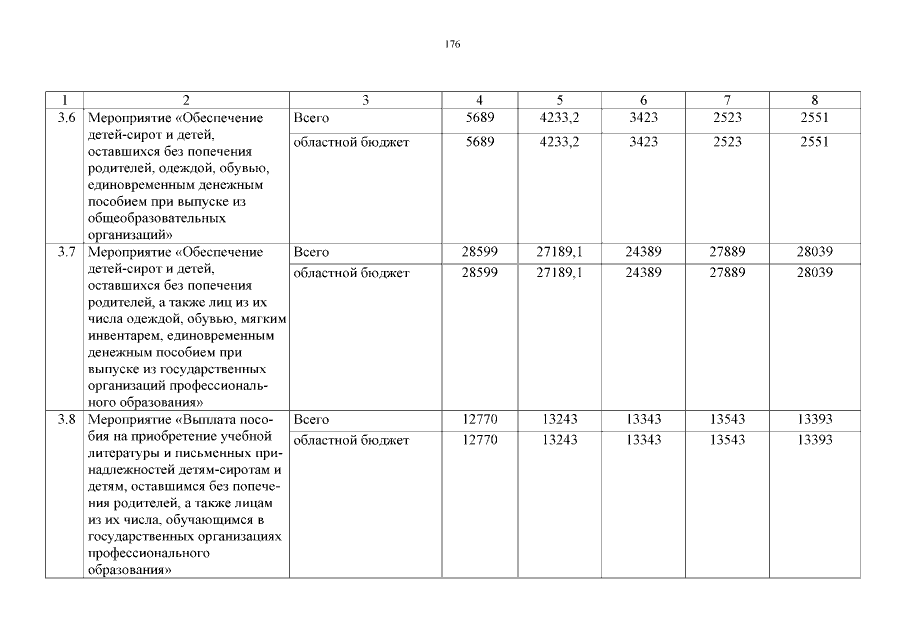 176

| 1 | 2 | 3 | 4 | 5 | 6 | 7 | 8 |
|---|---|---|---|---|---|---|---|
| 3.6 | Мероприятие «Обеспечение детей-сирот и детей, оставшихся без попечения родителей, одеждой, обувью, единовременным денежным пособием при выпуске из общеобразовательных организаций» | Всего | 5689 | 4233,2 | 3423 | 2523 | 2551 |
| | | областной бюджет | 5689 | 4233,2 | 3423 | 2523 | 2551 |
| 3.7 | Мероприятие «Обеспечение детей-сирот и детей, оставшихся без попечения родителей, а также лиц из их числа одеждой, обувью, мягким инвентарем, единовременным денежным пособием при выпуске из государственных организаций профессионального образования» | Всего | 28599 | 27189,1 | 24389 | 27889 | 28039 |
| | | областной бюджет | 28599 | 27189,1 | 24389 | 27889 | 28039 |
| 3.8 | Мероприятие «Выплата пособия на приобретение учебной литературы и письменных принадлежностей детям-сиротам и детям, оставшимся без попечения родителей, а также лицам из их числа, обучающимся в государственных организациях профессионального образования» | Всего | 12770 | 13243 | 13343 | 13543 | 13393 |
| | | областной бюджет | 12770 | 13243 | 13343 | 13543 | 13393 |